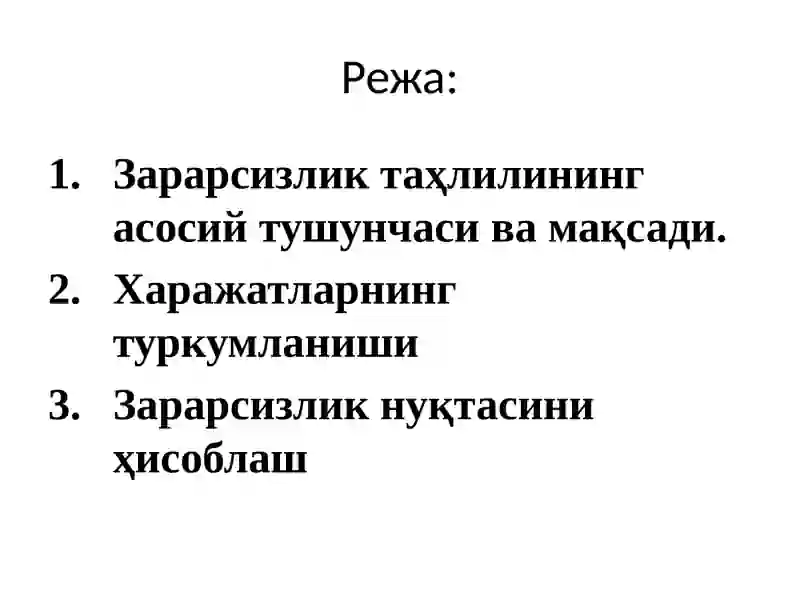 Режа:

1. Зарарсизлик таҳлилининг асосий тушунчаси ва мақсади.
2. Харажатларнинг туркумланиши
3. Зарарсизлик нуқтасини ҳисоблаш